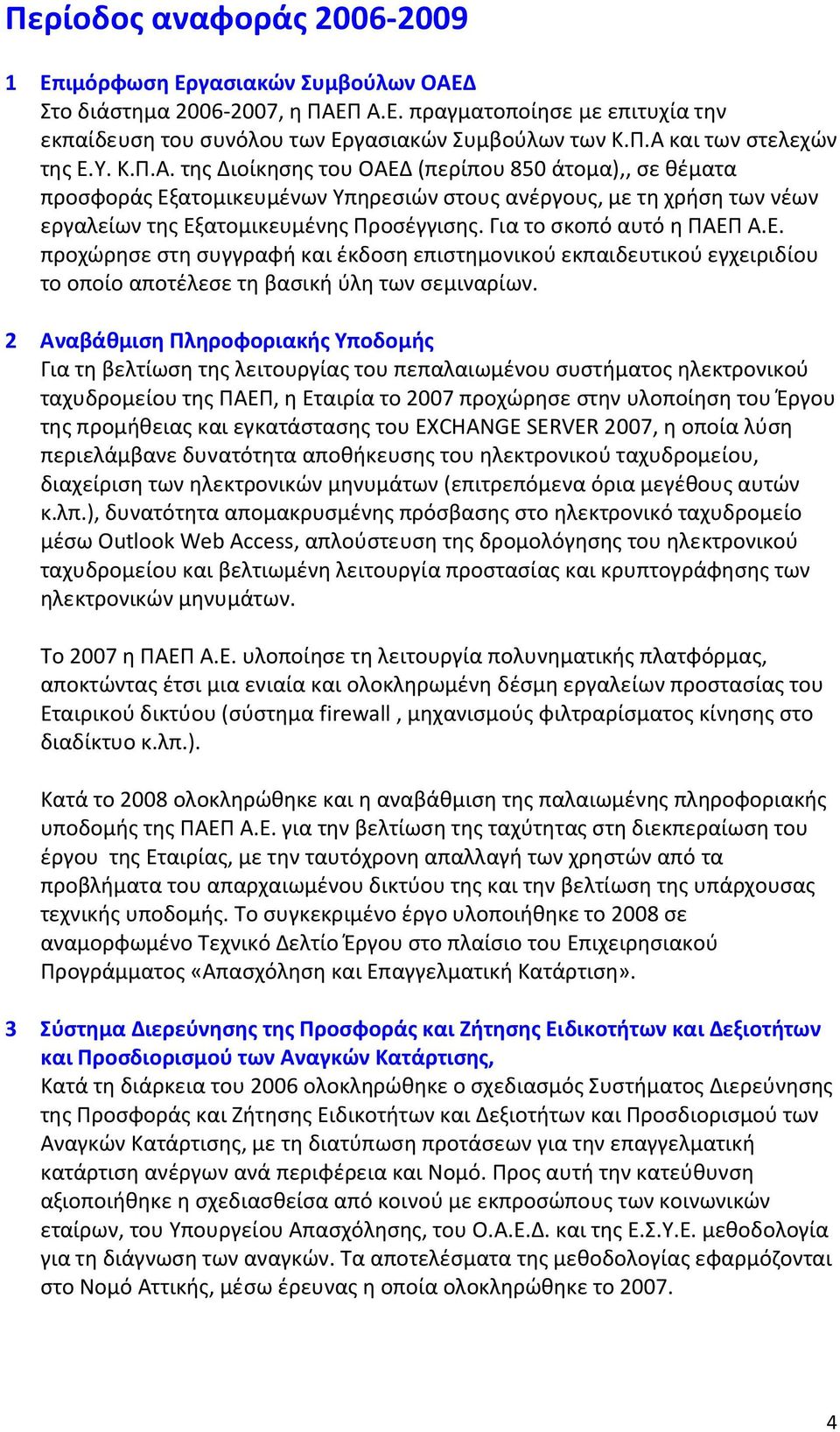 Περίοδος αναφοράς 2006-2009

1 Επιμόρφωση Εργασιακών Συμβούλων ΟΑΕΔ
Στο διάστημα 2006-2007, η ΠΑΕΠ Α.Ε. πραγματοποίησε με επιτυχία την εκπαίδευση του συνόλου των Εργασιακών Συμβούλων των Κ.Π.Α και των στελεχών της Ε.Υ. Κ.Π.Α. της Διοίκησης του ΟΑΕΔ (περίπου 850 άτομα),, σε θέματα προσφοράς Εξατομικευμένων Υπηρεσιών στους ανέργους, με τη χρήση των νέων εργαλείων της Εξατομικευμένης Προσέγγισης. Για το σκοπό αυτό η ΠΑΕΠ Α.Ε. προχώρησε στη συγγραφή και έκδοση επιστημονικού εκπαιδευτικού εγχειριδίου το οποίο αποτέλεσε τη βασική ύλη των σεμιναρίων.

2 Αναβάθμιση Πληροφοριακής Υποδομής
Για τη βελτίωση της λειτουργίας του πεπαλαιωμένου συστήματος ηλεκτρονικού ταχυδρομείου της ΠΑΕΠ, η Εταιρία το 2007 προχώρησε στην υλοποίηση του Έργου της προμήθειας και εγκατάστασης του EXCHANGE SERVER 2007, η οποία λύση περιελάμβανε δυνατότητα αποθήκευσης του ηλεκτρονικού ταχυδρομείου, διαχείριση των ηλεκτρονικών μηνυμάτων (επιτρεπόμενα όρια μεγέθους αυτών κ.λπ.), δυνατότητα απομακρυσμένης πρόσβασης στο ηλεκτρονικό ταχυδρομείο μέσω Outlook Web Access, απλούστευση της δρομολόγησης του ηλεκτρονικού ταχυδρομείου και βελτιωμένη λειτουργία προστασίας και κρυπτογράφησης των ηλεκτρονικών μηνυμάτων.

Το 2007 η ΠΑΕΠ Α.Ε. υλοποίησε τη λειτουργία πολυνηματικής πλατφόρμας, αποκτώντας έτσι μια ενιαία και ολοκληρωμένη δέσμη εργαλείων προστασίας του Εταιρικού δικτύου (σύστημα firewall , μηχανισμούς φιλτραρίσματος κίνησης στο διαδίκτυο κ.λπ.).

Κατά το 2008 ολοκληρώθηκε και η αναβάθμιση της παλαιωμένης πληροφοριακής υποδομής της ΠΑΕΠ Α.Ε. για την βελτίωση της ταχύτητας στη διεκπεραίωση του έργου της Εταιρίας, με την ταυτόχρονη απαλλαγή των χρηστών από τα προβλήματα του απαρχαιωμένου δικτύου της και την βελτίωση της υπάρχουσας τεχνικής υποδομής. Το συγκεκριμένο έργο υλοποιήθηκε το 2008 σε αναμορφωμένο Τεχνικό Δελτίο Έργου στο πλαίσιο του Επιχειρησιακού Προγράμματος «Απασχόληση και Επαγγελματική Κατάρτιση».

3 Σύστημα Διερεύνησης της Προσφοράς και Ζήτησης Ειδικοτήτων και Δεξιοτήτων και Προσδιορισμού των Αναγκών Κατάρτισης,
Κατά τη διάρκεια του 2006 ολοκληρώθηκε ο σχεδιασμός Συστήματος Διερεύνησης της Προσφοράς και Ζήτησης Ειδικοτήτων και Δεξιοτήτων και Προσδιορισμού των Αναγκών Κατάρτισης, με τη διατύπωση προτάσεων για την επαγγελματική κατάρτιση ανέργων ανά περιφέρεια και Νομό. Προς αυτή την κατεύθυνση αξιοποιήθηκε η σχεδιασθείσα από κοινού με εκπροσώπους των κοινωνικών εταίρων, του Υπουργείου Απασχόλησης, του Ο.Α.Ε.Δ. και της Ε.Σ.Υ.Ε. μεθοδολογία για τη διάγνωση των αναγκών. Τα αποτελέσματα της μεθοδολογίας εφαρμόζονται στο Νομό Αττικής, μέσω έρευνας η οποία ολοκληρώθηκε το 2007.

4